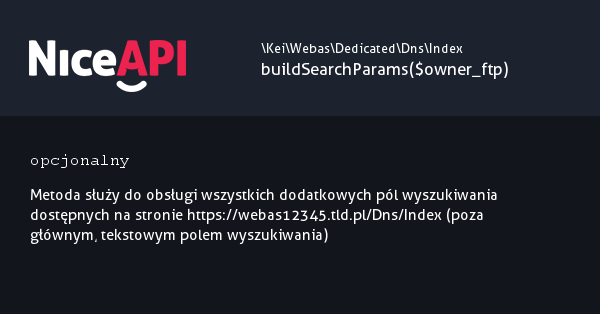 NiceAPI

\Kei\Webas\Dedicated\Dns\Index
buildSearchParams($owner_ftp)

opcjonalny

Metoda służy do obsługi wszystkich dodatkowych pól wyszukiwania dostępnych na stronie https://webas12345.tld.pl/Dns/Index (poza głównym, tekstowym polem wyszukiwania)